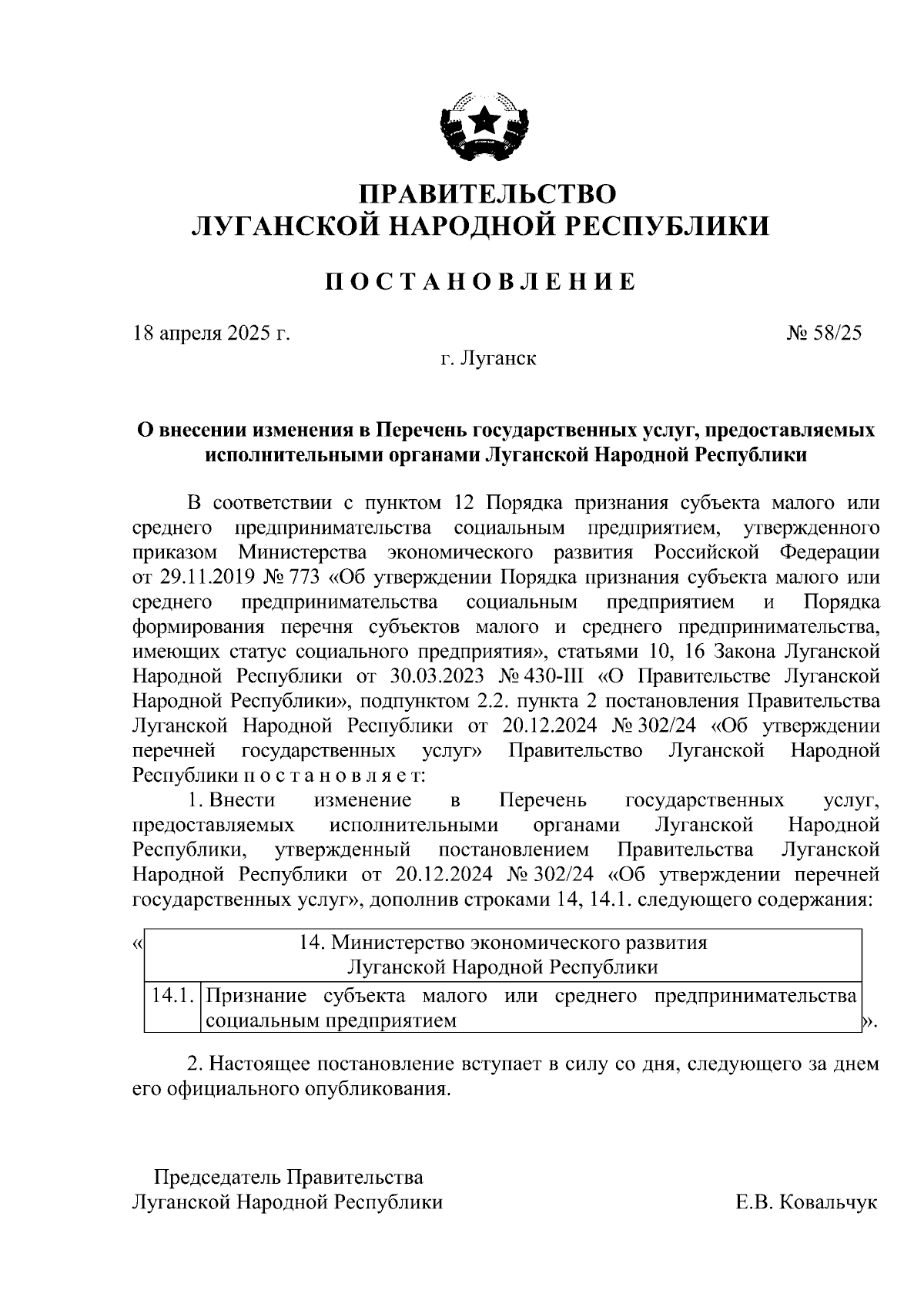 ПРАВИТЕЛЬСТВО
ЛУГАНСКОЙ НАРОДНОЙ РЕСПУБЛИКИ

ПОСТАНОВЛЕНИЕ

18 апреля 2025 г.

№ 58/25

г. Луганск

О внесении изменения в Перечень государственных услуг, предоставляемых исполнительными органами Луганской Народной Республики

В соответствии с пунктом 12 Порядка признания субъекта малого или среднего предпринимательства социальным предприятием, утвержденного приказом Министерства экономического развития Российской Федерации от 29.11.2019 № 773 «Об утверждении Порядка признания субъекта малого или среднего предпринимательства социальным предприятием и Порядка формирования перечня субъектов малого и среднего предпринимательства, имеющих статус социального предприятия», статьями 10, 16 Закона Луганской Народной Республики от 30.03.2023 № 430-III «О Правительстве Луганской Народной Республики», подпунктом 2.2. пункта 2 постановления Правительства Луганской Народной Республики от 20.12.2024 № 302/24 «Об утверждении перечней государственных услуг» Правительство Луганской Народной Республики п о с т а н о в л я е т:

1. Внести изменение в Перечень государственных услуг, предоставляемых исполнительными органами Луганской Народной Республики, утвержденный постановлением Правительства Луганской Народной Республики от 20.12.2024 № 302/24 «Об утверждении перечней государственных услуг», дополнив строками 14, 14.1. следующего содержания:

«
| 14. Министерство экономического развития Луганской Народной Республики | |
|---|---|
| 14.1. | Признание субъекта малого или среднего предпринимательства социальным предприятием |
».

2. Настоящее постановление вступает в силу со дня, следующего за днем его официального опубликования.

Председатель Правительства
Луганской Народной Республики

Е.В. Ковальчук